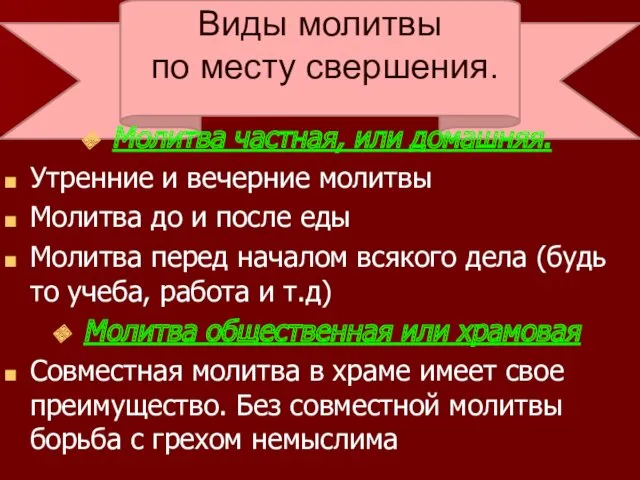 Виды молитвы по месту свершения.

Молитва частная, или домашняя.

Утренние и вечерние молитвы

Молитва до и после еды

Молитва перед началом всякого дела (будь то учеба, работа и т.д)

Молитва общественная или храмовая

Совместная молитва в храме имеет свое преимущество. Без совместной молитвы борьба с грехом немыслима